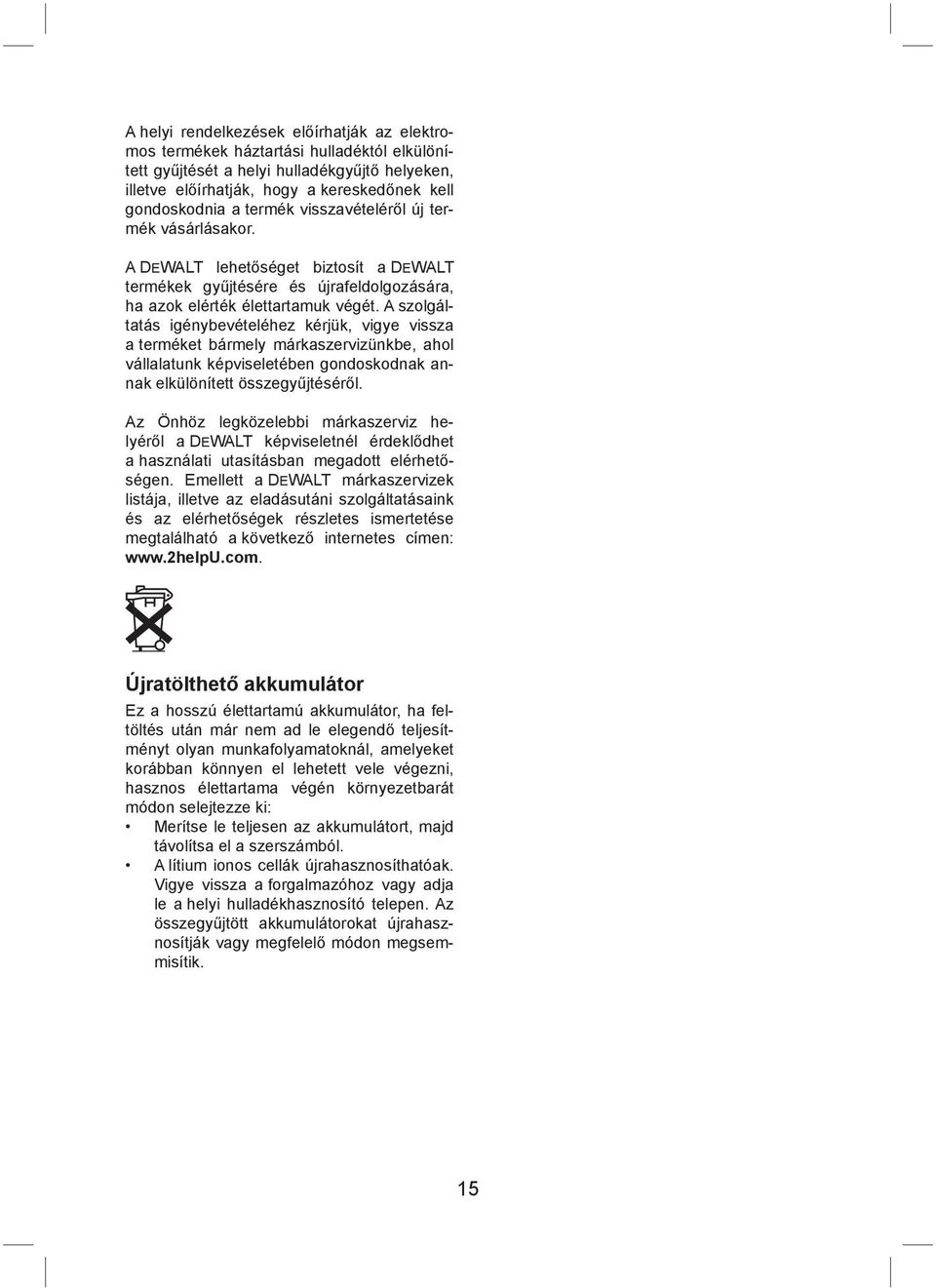 A helyi rendelkezések előírhatják az elektromos termékek háztartási hulladéktól elkülönített gyűjtését a helyi hulladékgyűjtő helyeken, illetve előírhatják, hogy a kereskedőnek kell gondoskodnia a termék visszavételéről új termék vásárlásakor.

A DEWALT lehetőséget biztosít a DEWALT termékek gyűjtésére és újrafeldolgozására, ha azok elérték élettartamuk végét. A szolgáltatás igénybevételéhez kérjük, vigye vissza a terméket bármely márkaszervizünkbe, ahol vállalatunk képviseletében gondoskodnak annak elkülönített összegyűjtéséről.

Az Önhöz legközelebbi márkaszerviz helyéről a DEWALT képviseletnél érdeklődhet a használati utasításban megadott elérhetőségen. Emellett a DEWALT márkaszervizek listája, illetve az eladásutáni szolgáltatásaink és az elérhetőségek részletes ismertetése megtalálható a következő internetes címen: www.2helpU.com.

Újratölthető akkumulátor

Ez a hosszú élettartamú akkumulátor, ha feltöltés után már nem ad le elegendő teljesítményt olyan munkafolyamatoknál, amelyeket korábban könnyen el lehetett vele végezni, hasznos élettartama végén környezetbarát módon selejtezze ki:

• Merítse le teljesen az akkumulátort, majd távolítsa el a szerszámból.
• A lítium ionos cellák újrahasznosíthatóak. Vigye vissza a forgalmazóhoz vagy adja le a helyi hulladékhasznosító telepen. Az összegyűjtött akkumulátorokat újrahasznosítják vagy megfelelő módon megsemmisítik.

15